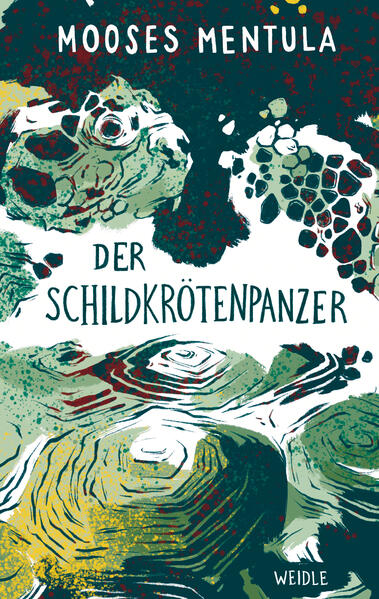 MOOSES MENTULA

DER SCHILDKRÖTENPANZER

WEIDLE